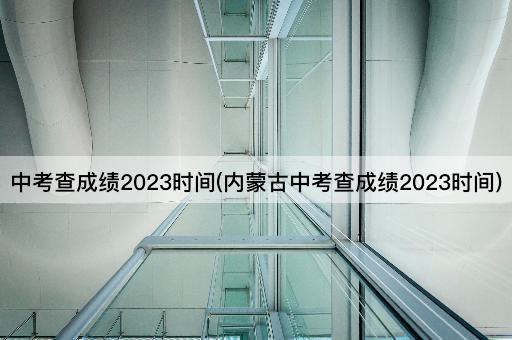 中考查成绩2023时间(内蒙古中考查成绩2023时间)